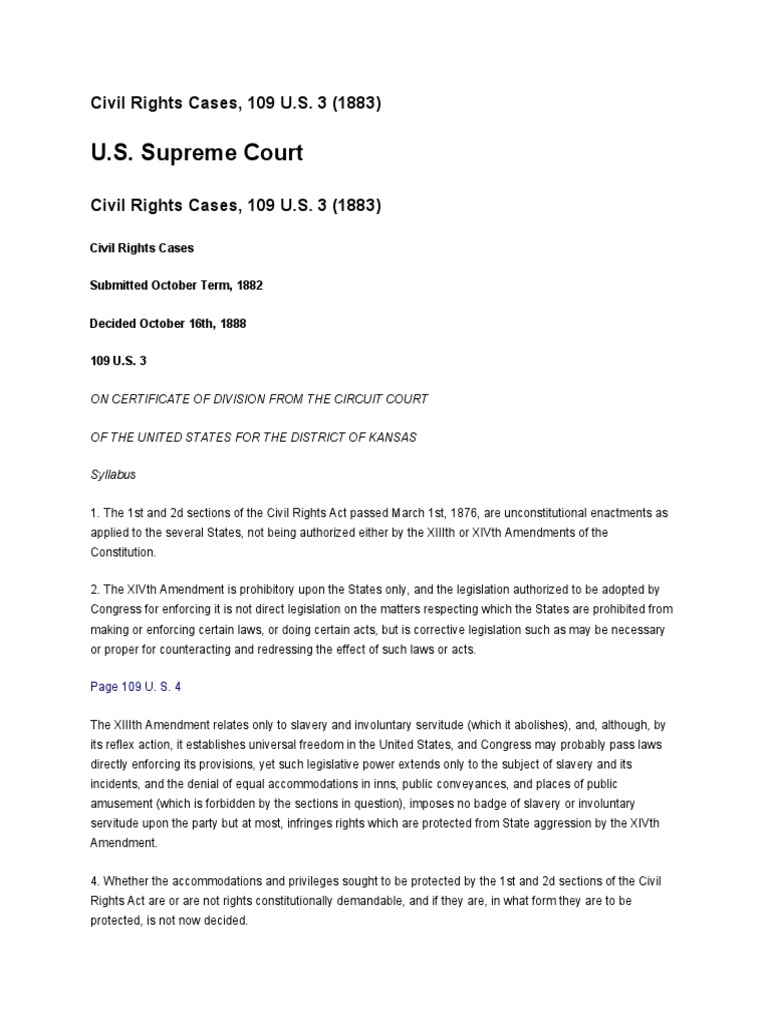 Civil Rights Cases, 109 U.S. 3 (1883)

U.S. Supreme Court

Civil Rights Cases, 109 U.S. 3 (1883)

Civil Rights Cases

Submitted October Term, 1882

Decided October 16th, 1888

109 U.S. 3

ON CERTIFICATE OF DIVISION FROM THE CIRCUIT COURT

OF THE UNITED STATES FOR THE DISTRICT OF KANSAS

Syllabus

1. The 1st and 2d sections of the Civil Rights Act passed March 1st, 1876, are unconstitutional enactments as applied to the several States, not being authorized either by the XIIIth or XIVth Amendments of the Constitution.

2. The XIVth Amendment is prohibitory upon the States only, and the legislation authorized to be adopted by Congress for enforcing it is not direct legislation on the matters respecting which the States are prohibited from making or enforcing certain laws, or doing certain acts, but is corrective legislation such as may be necessary or proper for counteracting and redressing the effect of such laws or acts.

Page 109 U. S. 4

The XIIIth Amendment relates only to slavery and involuntary servitude (which it abolishes), and, although, by its reflex action, it establishes universal freedom in the United States, and Congress may probably pass laws directly enforcing its provisions, yet such legislative power extends only to the subject of slavery and its incidents, and the denial of equal accommodations in inns, public conveyances, and places of public amusement (which is forbidden by the sections in question), imposes no badge of slavery or involuntary servitude upon the party but at most, infringes rights which are protected from State aggression by the XIVth Amendment.

4. Whether the accommodations and privileges sought to be protected by the 1st and 2d sections of the Civil Rights Act are or are not rights constitutionally demandable, and if they are, in what form they are to be protected, is not now decided.